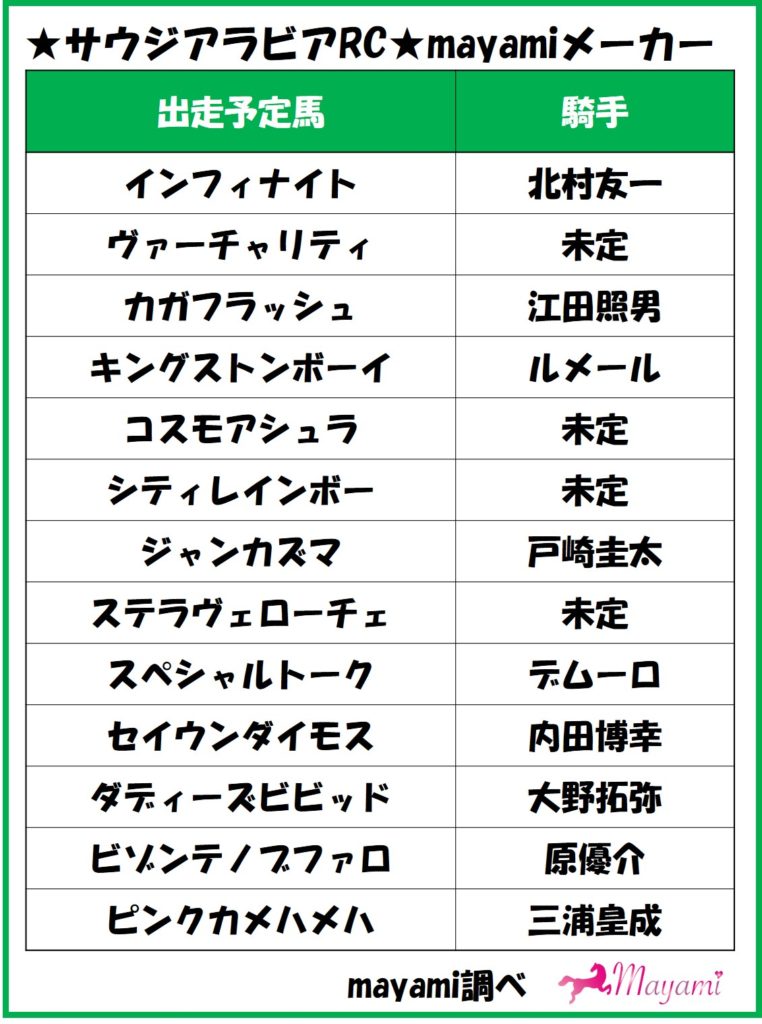 ★サウジアラビアRC★mayamiメーカー

| 出走予定馬 | 騎手 |
|---|---|
| インフィナイト | 北村友一 |
| ヴァーチャリティ | 未定 |
| カガフラッシュ | 江田照男 |
| キングストンボーイ | ルメール |
| コスモアシュラ | 未定 |
| シティレインボー | 未定 |
| ジャンカズマ | 戸崎圭太 |
| ステラヴェローチェ | 未定 |
| スペシャルトーク | デムーロ |
| セイウンダイモス | 内田博幸 |
| ダディーズビビッド | 大野拓弥 |
| ビゾンテノブファロ | 原優介 |
| ピンクカメハメハ | 三浦皇成 |

mayami調べ

Mayami